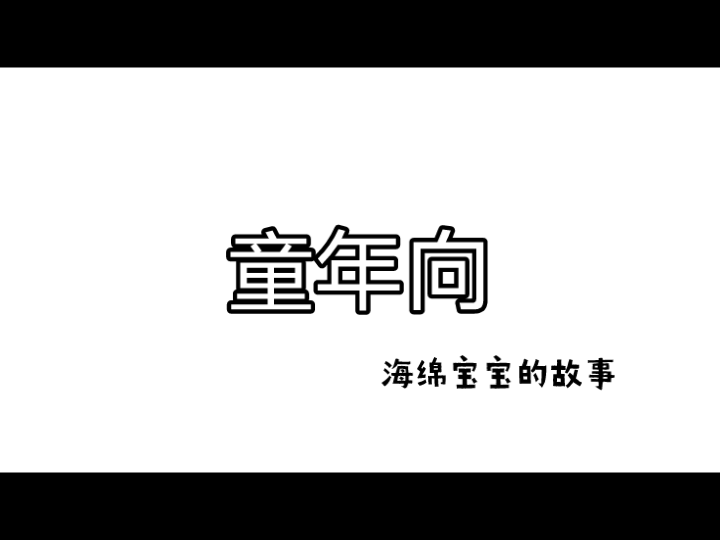 童年向

海绵宝宝的故事